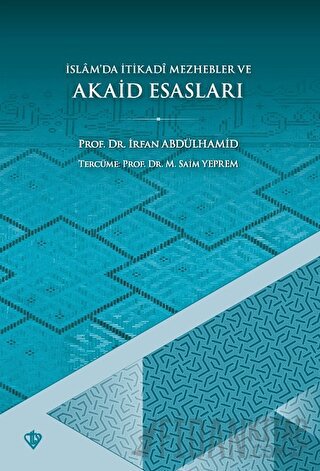 İSLÂM'DA İTİKADÎ MEZHEBLER VE
AKAİD ESASLARI

PROF. DR. İRFAN ABDÜLHAMİD
TERCÜME: PROF. DR. M. SAİM YEPREM